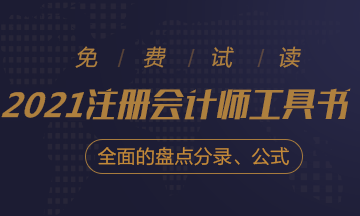 免 / 费 / 试 / 读

2021注册会计师工具书

全面的盘点分录、公式